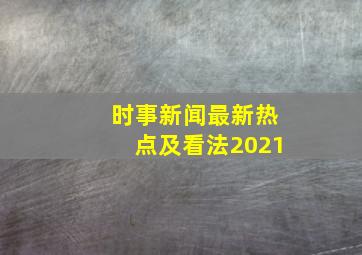 时事新闻最新热点及看法2021